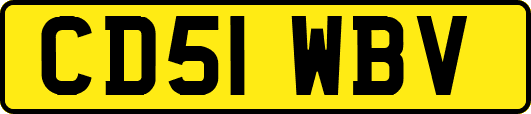 CD51 WBV